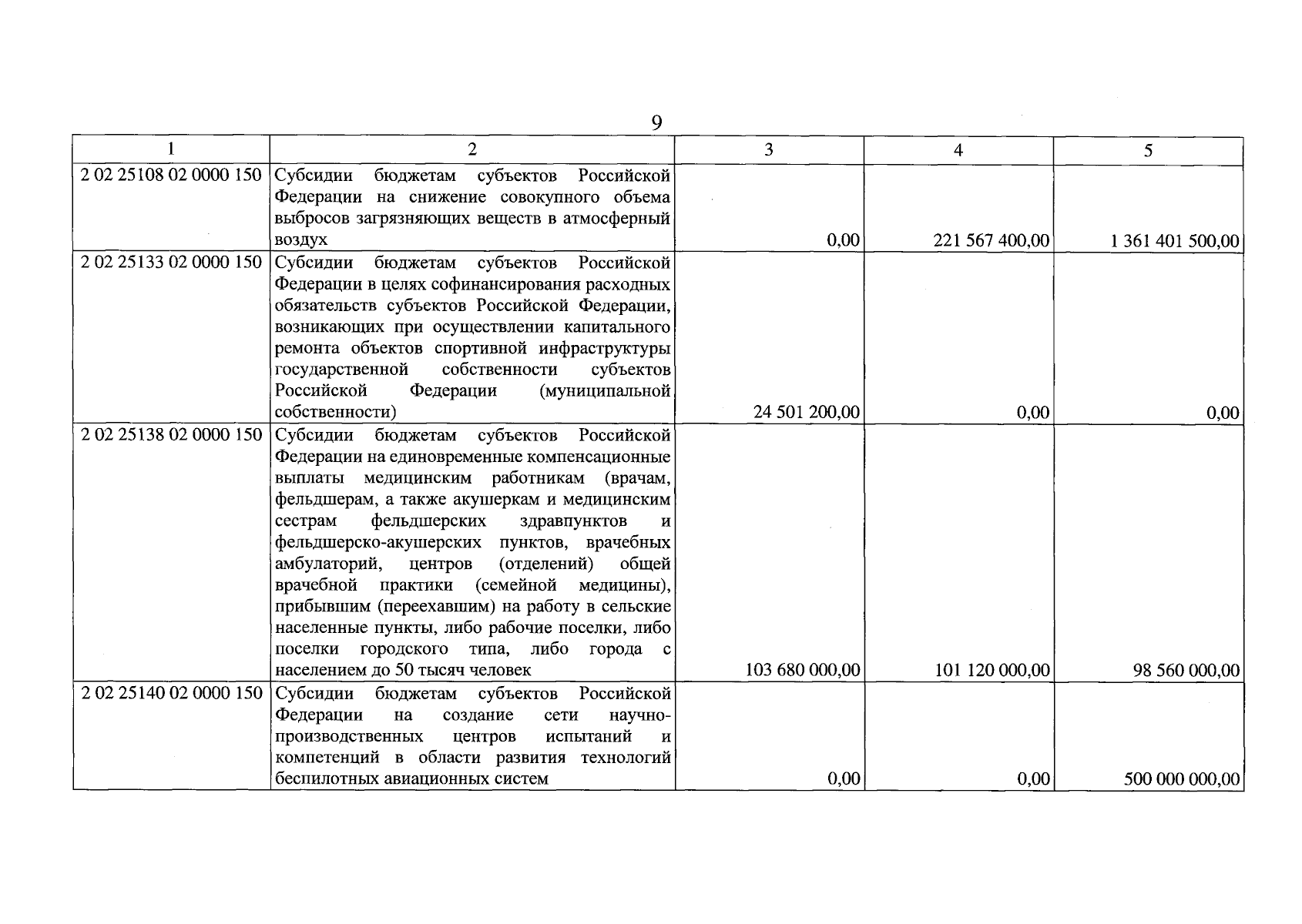 9

| 1 | 2 | 3 | 4 | 5 |
|---|---|---|---|---|
| 2 02 25108 02 0000 150 | Субсидии бюджетам субъектов Российской Федерации на снижение совокупного объема выбросов загрязняющих веществ в атмосферный воздух | 0,00 | 221 567 400,00 | 1 361 401 500,00 |
| 2 02 25133 02 0000 150 | Субсидии бюджетам субъектов Российской Федерации в целях софинансирования расходных обязательств субъектов Российской Федерации, возникающих при осуществлении капитального ремонта объектов спортивной инфраструктуры государственной собственности субъектов Российской Федерации (муниципальной собственности) | 24 501 200,00 | 0,00 | 0,00 |
| 2 02 25138 02 0000 150 | Субсидии бюджетам субъектов Российской Федерации на единовременные компенсационные выплаты медицинским работникам (врачам, фельдшерам, а также акушеркам и медицинским сестрам фельдшерских здравпунктов и фельдшерско-акушерских пунктов, врачебных амбулаторий, центров (отделений) общей врачебной практики (семейной медицины), прибывшим (переехавшим) на работу в сельские населенные пункты, либо рабочие поселки, либо поселки городского типа, либо города с населением до 50 тысяч человек | 103 680 000,00 | 101 120 000,00 | 98 560 000,00 |
| 2 02 25140 02 0000 150 | Субсидии бюджетам субъектов Российской Федерации на создание сети научно-производственных центров испытаний и компетенций в области развития технологий беспилотных авиационных систем | 0,00 | 0,00 | 500 000 000,00 |